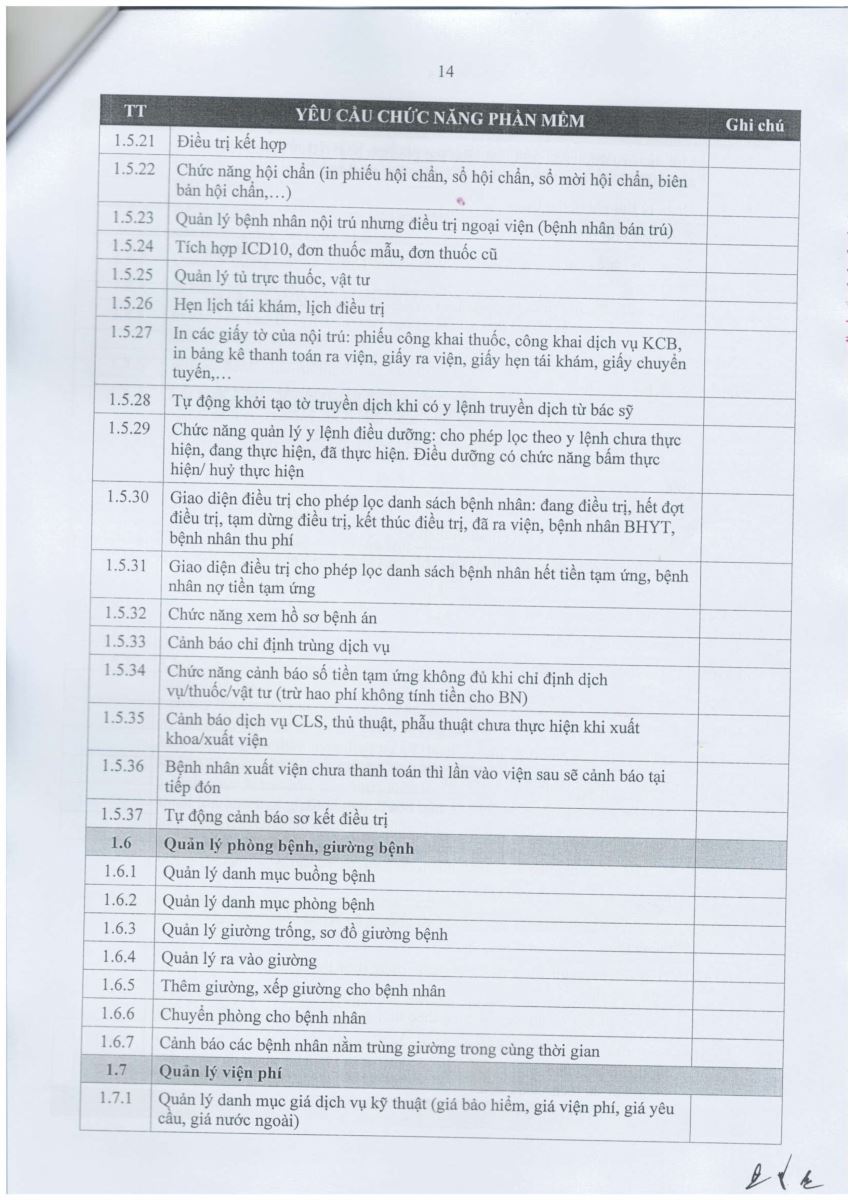 14

| TT | YÊU CẦU CHỨC NĂNG PHẦN MỀM | Ghi chú |
|---|---|---|
| 1.5.21 | Điều trị kết hợp | |
| 1.5.22 | Chức năng hội chẩn (in phiếu hội chẩn, sổ hội chẩn, sổ mời hội chẩn, biên bản hội chẩn,…) | |
| 1.5.23 | Quản lý bệnh nhân nội trú nhưng điều trị ngoại viện (bệnh nhân bán trú) | |
| 1.5.24 | Tích hợp ICD10, đơn thuốc mẫu, đơn thuốc cũ | |
| 1.5.25 | Quản lý tủ trực thuốc, vật tư | |
| 1.5.26 | Hẹn lịch tái khám, lịch điều trị | |
| 1.5.27 | In các giấy tờ của nội trú: phiếu công khai thuốc, công khai dịch vụ KCB, in bảng kê thanh toán ra viện, giấy ra viện, giấy hẹn tái khám, giấy chuyển tuyến,… | |
| 1.5.28 | Tự động khởi tạo tờ truyền dịch khi có y lệnh truyền dịch từ bác sỹ | |
| 1.5.29 | Chức năng quản lý y lệnh điều dưỡng: cho phép lọc theo y lệnh chưa thực hiện, đang thực hiện, đã thực hiện. Điều dưỡng có chức năng bấm thực hiện/ huỷ thực hiện | |
| 1.5.30 | Giao diện điều trị cho phép lọc danh sách bệnh nhân: đang điều trị, hết đợt điều trị, tạm dừng điều trị, kết thúc điều trị, đã ra viện, bệnh nhân BHYT, bệnh nhân thu phí | |
| 1.5.31 | Giao diện điều trị cho phép lọc danh sách bệnh nhân hết tiền tạm ứng, bệnh nhân nợ tiền tạm ứng | |
| 1.5.32 | Chức năng xem hồ sơ bệnh án | |
| 1.5.33 | Cảnh báo chỉ định trùng dịch vụ | |
| 1.5.34 | Chức năng cảnh báo số tiền tạm ứng không đủ khi chỉ định dịch vụ/thuốc/vật tư (trừ hao phí không tính tiền cho BN) | |
| 1.5.35 | Cảnh báo dịch vụ CLS, thủ thuật, phẫu thuật chưa thực hiện khi xuất khoa/xuất viện | |
| 1.5.36 | Bệnh nhân xuất viện chưa thanh toán thì lần vào viện sau sẽ cảnh báo tại tiếp đón | |
| 1.5.37 | Tự động cảnh báo sơ kết điều trị | |
| 1.6 | Quản lý phòng bệnh, giường bệnh | |
| 1.6.1 | Quản lý danh mục buồng bệnh | |
| 1.6.2 | Quản lý danh mục phòng bệnh | |
| 1.6.3 | Quản lý giường trống, sơ đồ giường bệnh | |
| 1.6.4 | Quản lý ra vào giường | |
| 1.6.5 | Thêm giường, xếp giường cho bệnh nhân | |
| 1.6.6 | Chuyển phòng cho bệnh nhân | |
| 1.6.7 | Cảnh báo các bệnh nhân nằm trùng giường trong cùng thời gian | |
| 1.7 | Quản lý viện phí | |
| 1.7.1 | Quản lý danh mục giá dịch vụ kỹ thuật (giá bảo hiểm, giá viện phí, giá yêu cầu, giá nước ngoài) | |